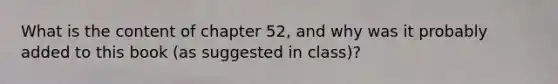 What is the content of chapter 52, and why was it probably added to this book (as suggested in class)?